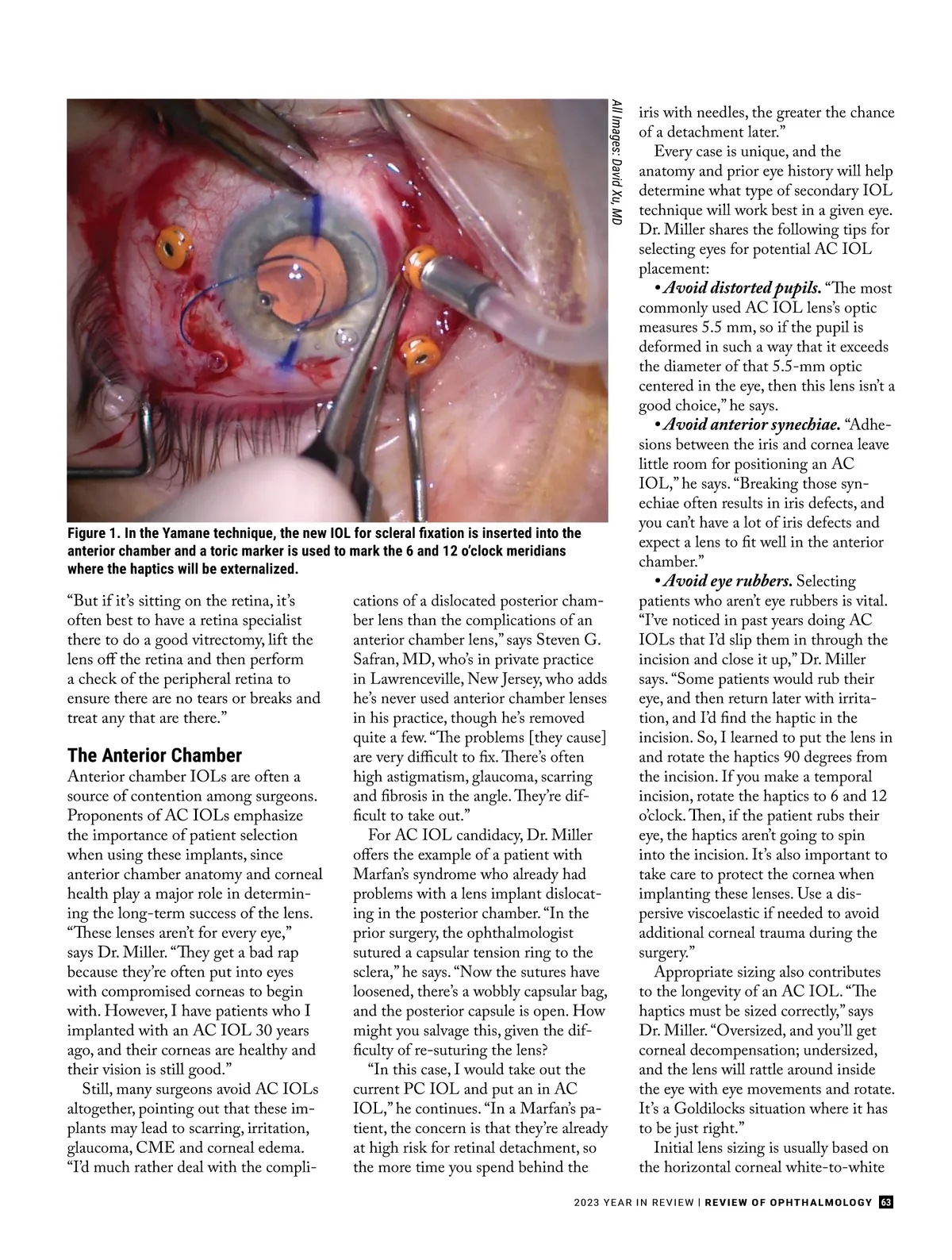 All Images: David Xu, MD

Figure 1. In the Yamane technique, the new IOL for scleral fixation is inserted into the anterior chamber and a toric marker is used to mark the 6 and 12 o'clock meridians where the haptics will be externalized.

"But if it's sitting on the retina, it's often best to have a retina specialist there to do a good vitrectomy, lift the lens off the retina and then perform a check of the peripheral retina to ensure there are no tears or breaks and treat any that are there."

The Anterior Chamber

Anterior chamber IOLs are often a source of contention among surgeons. Proponents of AC IOLs emphasize the importance of patient selection when using these implants, since anterior chamber anatomy and corneal health play a major role in determining the long-term success of the lens. "These lenses aren't for every eye," says Dr. Miller. "They get a bad rap because they're often put into eyes with compromised corneas to begin with. However, I have patients who I implanted with an AC IOL 30 years ago, and their corneas are healthy and their vision is still good."

Still, many surgeons avoid AC IOLs altogether, pointing out that these implants may lead to scarring, irritation, glaucoma, CME and corneal edema. "I'd much rather deal with the complications of a dislocated posterior chamber lens than the complications of an anterior chamber lens," says Steven G. Safran, MD, who's in private practice in Lawrenceville, New Jersey, who adds he's never used anterior chamber lenses in his practice, though he's removed quite a few. "The problems [they cause] are very difficult to fix. There's often high astigmatism, glaucoma, scarring and fibrosis in the angle. They're difficult to take out."

For AC IOL candidacy, Dr. Miller offers the example of a patient with Marfan's syndrome who already had problems with a lens implant dislocating in the posterior chamber. "In the prior surgery, the ophthalmologist sutured a capsular tension ring to the sclera," he says. "Now the sutures have loosened, there's a wobbly capsular bag, and the posterior capsule is open. How might you salvage this, given the difficulty of re-suturing the lens?

"In this case, I would take out the current PC IOL and put an in AC IOL," he continues. "In a Marfan's patient, the concern is that they're already at high risk for retinal detachment, so the more time you spend behind the iris with needles, the greater the chance of a detachment later."

Every case is unique, and the anatomy and prior eye history will help determine what type of secondary IOL technique will work best in a given eye. Dr. Miller shares the following tips for selecting eyes for potential AC IOL placement:

• Avoid distorted pupils. "The most commonly used AC IOL lens's optic measures 5.5 mm, so if the pupil is deformed in such a way that it exceeds the diameter of that 5.5-mm optic centered in the eye, then this lens isn't a good choice," he says.

• Avoid anterior synechiae. "Adhesions between the iris and cornea leave little room for positioning an AC IOL," he says. "Breaking those synechiae often results in iris defects, and you can't have a lot of iris defects and expect a lens to fit well in the anterior chamber."

• Avoid eye rubbers. Selecting patients who aren't eye rubbers is vital. "I've noticed in past years doing AC IOLs that I'd slip them in through the incision and close it up," Dr. Miller says. "Some patients would rub their eye, and then return later with irritation, and I'd find the haptic in the incision. So, I learned to put the lens in and rotate the haptics 90 degrees from the incision. If you make a temporal incision, rotate the haptics to 6 and 12 o'clock. Then, if the patient rubs their eye, the haptics aren't going to spin into the incision. It's also important to take care to protect the cornea when implanting these lenses. Use a dispersive viscoelastic if needed to avoid additional corneal trauma during the surgery."

Appropriate sizing also contributes to the longevity of an AC IOL. "The haptics must be sized correctly," says Dr. Miller. "Oversized, and you'll get corneal decompensation; undersized, and the lens will rattle around inside the eye with eye movements and rotate. It's a Goldilocks situation where it has to be just right."

Initial lens sizing is usually based on the horizontal corneal white-to-white

2023 YEAR IN REVIEW | REVIEW OF OPHTHALMOLOGY 63